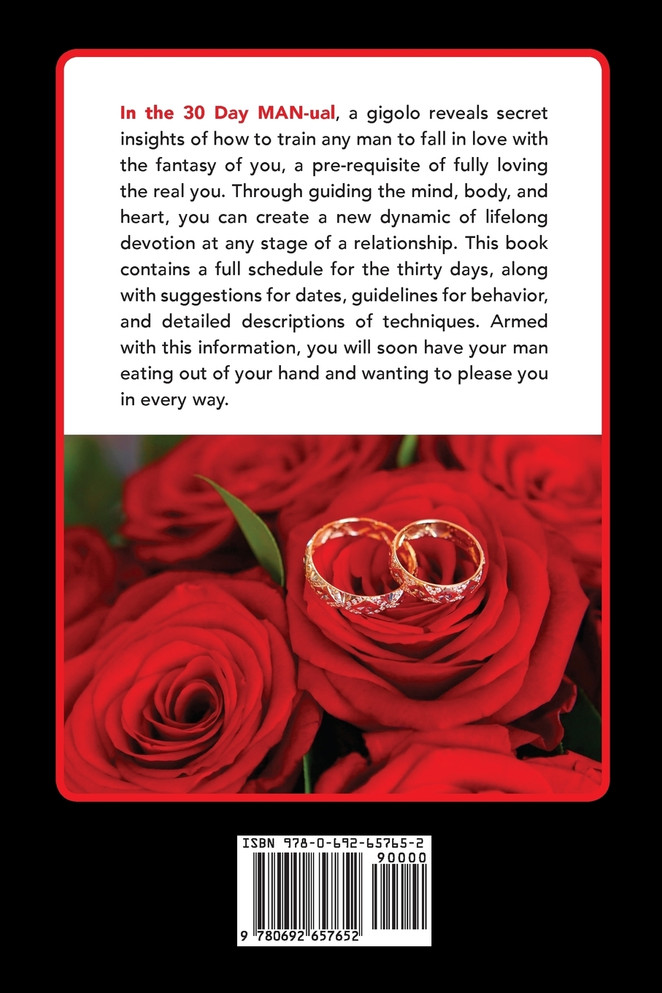 In the 30 Day MAN-ual, a gigolo reveals secret insights of how to train any man to fall in love with the fantasy of you, a pre-requisite of fully loving the real you. Through guiding the mind, body, and heart, you can create a new dynamic of lifelong devotion at any stage of a relationship. This book contains a full schedule for the thirty days, along with suggestions for dates, guidelines for behavior, and detailed descriptions of techniques. Armed with this information, you will soon have your man eating out of your hand and wanting to please you in every way.

ISBN 978-0-692-65765-2

90000

9 780692 657652